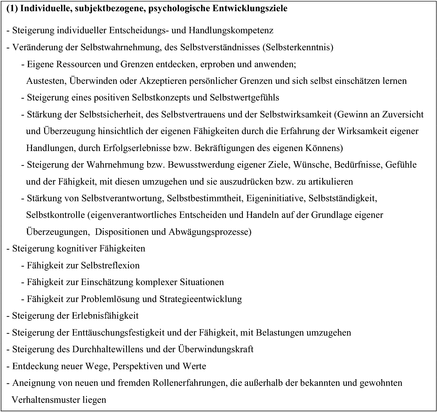 (1) Individuelle, subjektbezogene, psychologische Entwicklungsziele

- Steigerung individueller Entscheidungs- und Handlungskompetenz

- Veränderung der Selbstwahrnehmung, des Selbstverständnisses (Selbsterkenntnis)

- Eigene Ressourcen und Grenzen entdecken, erproben und anwenden; Austesten, Überwinden oder Akzeptieren persönlicher Grenzen und sich selbst einschätzen lernen

- Steigerung eines positiven Selbstkonzepts und Selbstwertgefühls

- Stärkung der Selbstsicherheit, des Selbstvertrauens und der Selbstwirksamkeit (Gewinn an Zuversicht und Überzeugung hinsichtlich der eigenen Fähigkeiten durch die Erfahrung der Wirksamkeit eigener Handlungen, durch Erfolgserlebnisse bzw. Bekräftigungen des eigenen Könnens)

- Steigerung der Wahrnehmung bzw. Bewusstwerdung eigener Ziele, Wünsche, Bedürfnisse, Gefühle und der Fähigkeit, mit diesen umzugehen und sie auszudrücken bzw. zu artikulieren

- Stärkung von Selbstverantwortung, Selbstbestimmtheit, Eigeninitiative, Selbstständigkeit, Selbstkontrolle (eigenverantwortliches Entscheiden und Handeln auf der Grundlage eigener Überzeugungen, Dispositionen und Abwägungsprozesse)

- Steigerung kognitiver Fähigkeiten

- Fähigkeit zur Selbstreflexion

- Fähigkeit zur Einschätzung komplexer Situationen

- Fähigkeit zur Problemlösung und Strategieentwicklung

- Steigerung der Erlebnisfähigkeit

- Steigerung der Enttäuschungsfestigkeit und der Fähigkeit, mit Belastungen umzugehen

- Steigerung des Durchhaltewillens und der Überwindungskraft

- Entdeckung neuer Wege, Perspektiven und Werte

- Aneignung von neuen und fremden Rollenerfahrungen, die außerhalb der bekannten und gewohnten Verhaltensmuster liegen